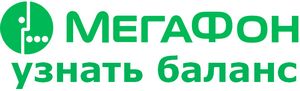 МегаФон
узнать баланс